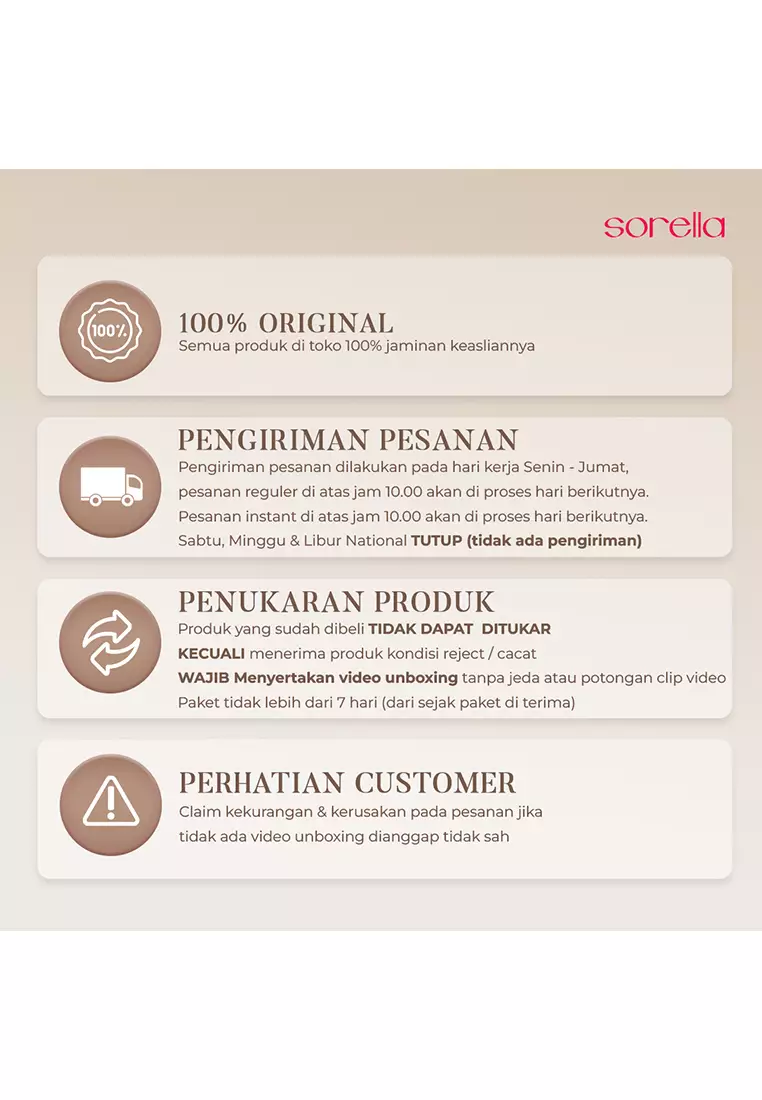 sorella

100%

100% ORIGINAL
Semua produk di toko 100% jaminan keasliannya

PENGIRIMAN PESANAN
Pengiriman pesanan dilakukan pada hari kerja Senin - Jumat,
pesanan reguler di atas jam 10.00 akan di proses hari berikutnya.
Pesanan instant di atas jam 10.00 akan di proses hari berikutnya.
Sabtu, Minggu & Libur National TUTUP (tidak ada pengiriman)

PENUKARAN PRODUK
Produk yang sudah dibeli TIDAK DAPAT DITUKAR
KECUALI menerima produk kondisi reject / cacat
WAJIB Menyertakan video unboxing tanpa jeda atau potongan clip video
Paket tidak lebih dari 7 hari (dari sejak paket di terima)

PERHATIAN CUSTOMER
Claim kekurangan & kerusakan pada pesanan jika
tidak ada video unboxing dianggap tidak sah